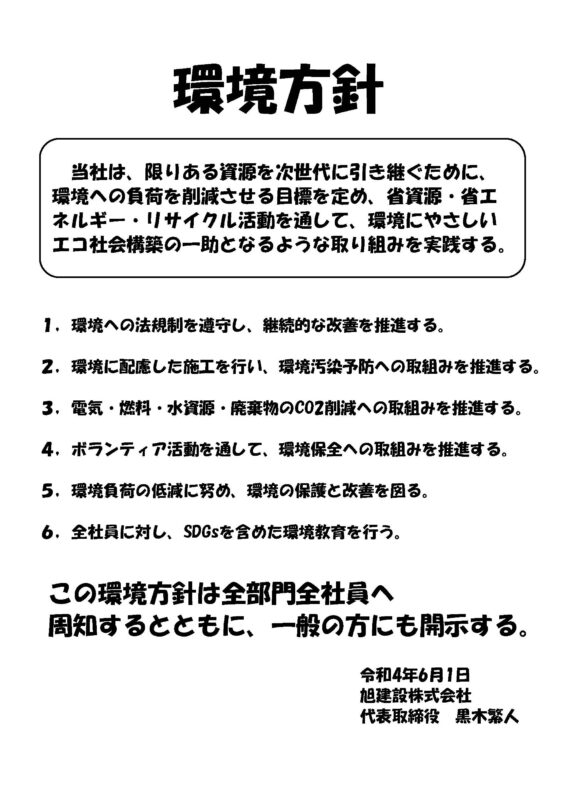 環境方針

当社は、限りある資源を次世代に引き継ぐために、環境への負荷を削減させる目標を定め、省資源・省エネルギー・リサイクル活動を通して、環境にやさしいエコ社会構築の一助となるような取り組みを実践する。

1．環境への法規制を遵守し、継続的な改善を推進する。

2．環境に配慮した施工を行い、環境汚染予防への取組みを推進する。

3．電気・燃料・水資源・廃棄物のCO2削減への取組みを推進する。

4．ボランティア活動を通して、環境保全への取組みを推進する。

5．環境負荷の低減に努め、環境の保護と改善を図る。

6．全社員に対し、SDGsを含めた環境教育を行う。

この環境方針は全部門全社員へ周知するとともに、一般の方にも開示する。

令和4年6月1日
旭建設株式会社
代表取締役　黒木繁人